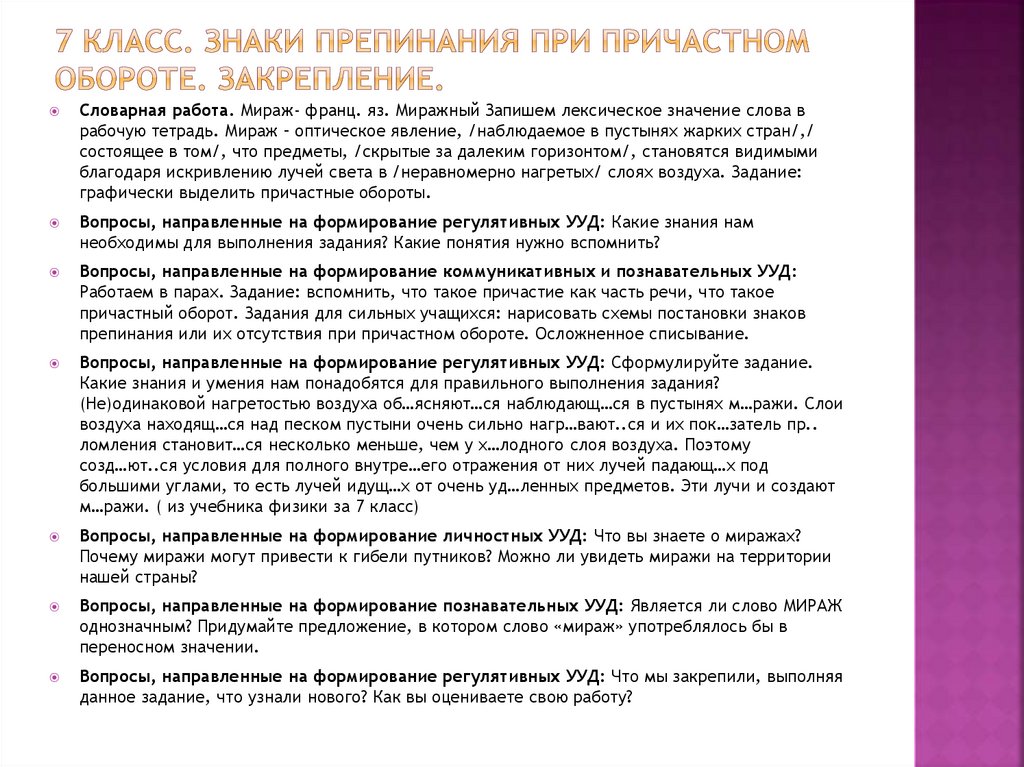 7 КЛАСС. ЗНАКИ ПРЕПИНАНИЯ ПРИ ПРИЧАСТНОМ ОБОРОТЕ. ЗАКРЕПЛЕНИЕ.

Словарная работа. Мираж- франц. яз. Миражный Запишем лексическое значение слова в рабочую тетрадь. Мираж – оптическое явление, /наблюдаемое в пустынях жарких стран/,/ состоящее в том/, что предметы, /скрытые за далеким горизонтом/, становятся видимыми благодаря искривлению лучей света в /неравномерно нагретых/ слоях воздуха. Задание: графически выделить причастные обороты.

Вопросы, направленные на формирование регулятивных УУД: Какие знания нам необходимы для выполнения задания? Какие понятия нужно вспомнить?

Вопросы, направленные на формирование коммуникативных и познавательных УУД: Работаем в парах. Задание: вспомнить, что такое причастие как часть речи, что такое причастный оборот. Задания для сильных учащихся: нарисовать схемы постановки знаков препинания или их отсутствия при причастном обороте. Осложненное списывание.

Вопросы, направленные на формирование регулятивных УУД: Сформулируйте задание. Какие знания и умения нам понадобятся для правильного выполнения задания? (Не)одинаковой нагретостью воздуха об…ясняют…ся наблюдающ…ся в пустынях м…ражи. Слои воздуха находящ…ся над песком пустыни очень сильно нагр…вают..ся и их пок…затель пр.. ломления становит…ся несколько меньше, чем у х…лодного слоя воздуха. Поэтому созд…ют..ся условия для полного внутре…его отражения от них лучей падающ…х под большими углами, то есть лучей идущ…х от очень уд…ленных предметов. Эти лучи и создают м…ражи. ( из учебника физики за 7 класс)

Вопросы, направленные на формирование личностных УУД: Что вы знаете о миражах? Почему миражи могут привести к гибели путников? Можно ли увидеть миражи на территории нашей страны?

Вопросы, направленные на формирование познавательных УУД: Является ли слово МИРАЖ однозначным? Придумайте предложение, в котором слово «мираж» употреблялось бы в переносном значении.

Вопросы, направленные на формирование регулятивных УУД: Что мы закрепили, выполняя данное задание, что узнали нового? Как вы оцениваете свою работу?